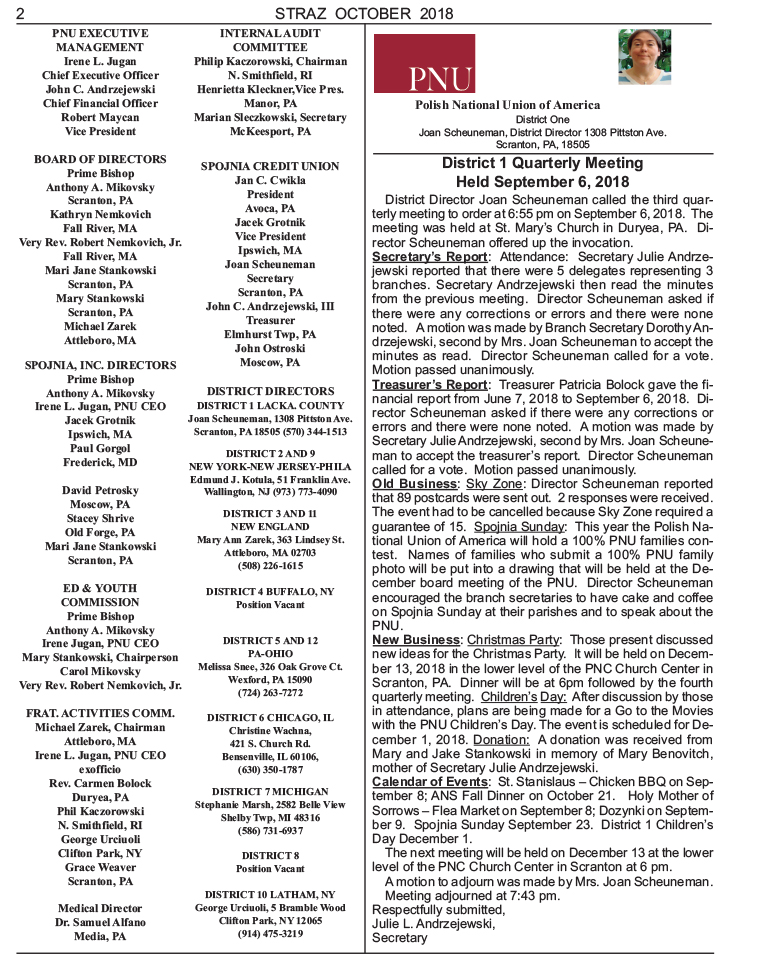 2 STRAZ OCTOBER 2018

PNU EXECUTIVE MANAGEMENT
Irene L. Jugan
Chief Executive Officer
John C. Andrzejewski
Chief Financial Officer
Robert Maycan
Vice President

BOARD OF DIRECTORS
Prime Bishop
Anthony A. Mikovsky
Scranton, PA
Kathryn Nemkovich
Fall River, MA
Very Rev. Robert Nemkovich, Jr.
Fall River, MA
Mari Jane Stankowski
Scranton, PA
Mary Stankowski
Scranton, PA
Michael Zarek
Attleboro, MA

SPOJNIA, INC. DIRECTORS
Prime Bishop
Anthony A. Mikovsky
Irene L. Jugan, PNU CEO
Jacek Grotnik
Ipswich, MA
Paul Gorgol
Frederick, MD

David Petrosky
Moscow, PA
Stacey Shrive
Old Forge, PA
Mari Jane Stankowski
Scranton, PA

ED & YOUTH COMMISSION
Prime Bishop
Anthony A. Mikovsky
Irene Jugan, PNU CEO
Mary Stankowski, Chairperson
Carol Mikovsky
Very Rev. Robert Nemkovich, Jr.

FRAT. ACTIVITIES COMM.
Michael Zarek, Chairman
Attleboro, MA
Irene L. Jugan, PNU CEO
exofficio
Rev. Carmen Bolock
Duryea, PA
Phil Kaczorowski
N. Smithfield, RI
George Urciuoli
Clifton Park, NY
Grace Weaver
Scranton, PA

Medical Director
Dr. Samuel Alfano
Media, PA

INTERNAL AUDIT COMMITTEE
Philip Kaczorowski, Chairman
N. Smithfield, RI
Henrietta Kleckner,Vice Pres.
Manor, PA
Marian Sleczkowski, Secretary
McKeesport, PA

SPOJNIA CREDIT UNION
Jan C. Cwikla
President
Avoca, PA
Jacek Grotnik
Vice President
Ipswich, MA
Joan Scheuneman
Secretary
Scranton, PA
John C. Andrzejewski, III
Treasurer
Elmhurst Twp, PA
John Ostroski
Moscow, PA

DISTRICT DIRECTORS
DISTRICT 1 LACKA. COUNTY
Joan Scheuneman, 1308 Pittston Ave.
Scranton, PA 18505 (570) 344-1513

DISTRICT 2 AND 9
NEW YORK-NEW JERSEY-PHILA
Edmund J. Kotula, 51 Franklin Ave.
Wallington, NJ (973) 773-4090

DISTRICT 3 AND 11
NEW ENGLAND
Mary Ann Zarek, 363 Lindsey St.
Attleboro, MA 02703
(508) 226-1615

DISTRICT 4 BUFFALO, NY
Position Vacant

DISTRICT 5 AND 12
PA-OHIO
Melissa Snee, 326 Oak Grove Ct.
Wexford, PA 15090
(724) 263-7272

DISTRICT 6 CHICAGO, IL
Christine Wachna,
421 S. Church Rd.
Bensenville, IL 60106,
(630) 350-1787

DISTRICT 7 MICHIGAN
Stephanie Marsh, 2582 Belle View
Shelby Twp, MI 48316
(586) 731-6937

DISTRICT 8
Position Vacant

DISTRICT 10 LATHAM, NY
George Urciuoli, 5 Bramble Wood
Clifton Park, NY 12065
(914) 475-3219

PNU

Polish National Union of America
District One
Joan Scheuneman, District Director 1308 Pittston Ave.
Scranton, PA, 18505

District 1 Quarterly Meeting
Held September 6, 2018

District Director Joan Scheuneman called the third quarterly meeting to order at 6:55 pm on September 6, 2018. The meeting was held at St. Mary's Church in Duryea, PA. Director Scheuneman offered up the invocation.
Secretary's Report: Attendance: Secretary Julie Andrzejewski reported that there were 5 delegates representing 3 branches. Secretary Andrzejewski then read the minutes from the previous meeting. Director Scheuneman asked if there were any corrections or errors and there were none noted. A motion was made by Branch Secretary Dorothy Andrzejewski, second by Mrs. Joan Scheuneman to accept the minutes as read. Director Scheuneman called for a vote. Motion passed unanimously.
Treasurer's Report: Treasurer Patricia Bolock gave the financial report from June 7, 2018 to September 6, 2018. Director Scheuneman asked if there were any corrections or errors and there were none noted. A motion was made by Secretary Julie Andrzejewski, second by Mrs. Joan Scheuneman to accept the treasurer's report. Director Scheuneman called for a vote. Motion passed unanimously.
Old Business: Sky Zone: Director Scheuneman reported that 89 postcards were sent out. 2 responses were received. The event had to be cancelled because Sky Zone required a guarantee of 15. Spojnia Sunday: This year the Polish National Union of America will hold a 100% PNU families contest. Names of families who submit a 100% PNU family photo will be put into a drawing that will be held at the December board meeting of the PNU. Director Scheuneman encouraged the branch secretaries to have cake and coffee on Spojnia Sunday at their parishes and to speak about the PNU.
New Business: Christmas Party: Those present discussed new ideas for the Christmas Party. It will be held on December 13, 2018 in the lower level of the PNC Church Center in Scranton, PA. Dinner will be at 6pm followed by the fourth quarterly meeting. Children's Day: After discussion by those in attendance, plans are being made for a Go to the Movies with the PNU Children's Day. The event is scheduled for December 1, 2018. Donation: A donation was received from Mary and Jake Stankowski in memory of Mary Benovitch, mother of Secretary Julie Andrzejewski.
Calendar of Events: St. Stanislaus – Chicken BBQ on September 8; ANS Fall Dinner on October 21. Holy Mother of Sorrows – Flea Market on September 8; Dozynki on September 9. Spojnia Sunday September 23. District 1 Children's Day December 1.
The next meeting will be held on December 13 at the lower level of the PNC Church Center in Scranton at 6 pm.
A motion to adjourn was made by Mrs. Joan Scheuneman. Meeting adjourned at 7:43 pm.
Respectfully submitted,
Julie L. Andrzejewski,
Secretary